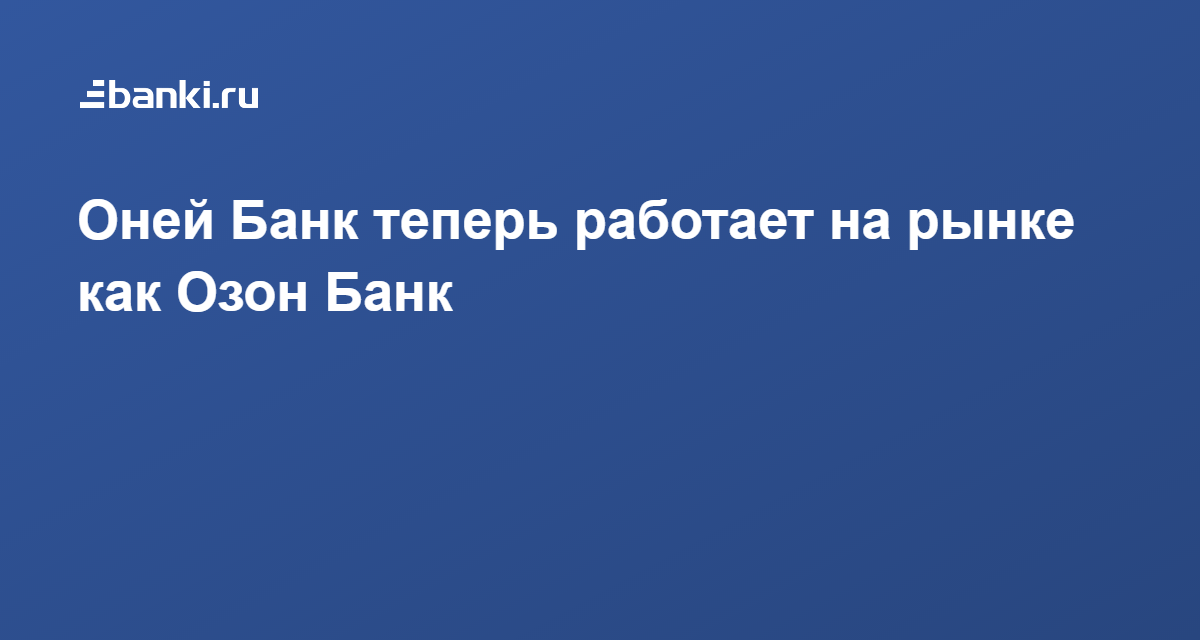 banki.ru

Оней Банк теперь работает на рынке как Озон Банк